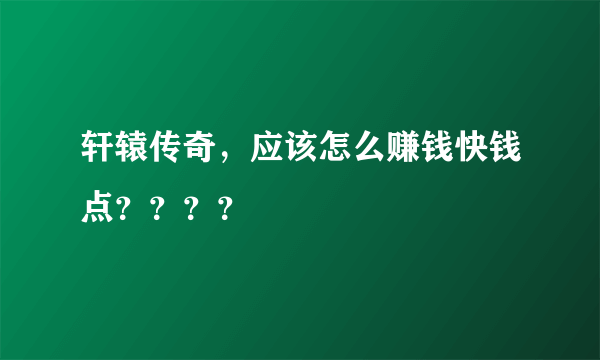 轩辕传奇，应该怎么赚钱快钱点？？？？